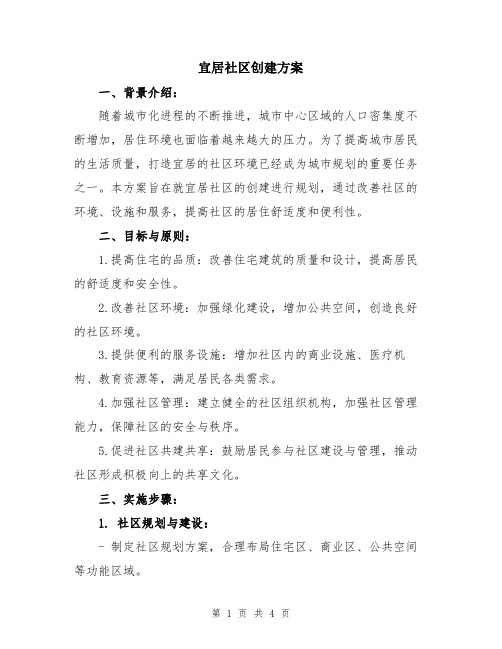 宜居社区创建方案

一、背景介绍：

随着城市化进程的不断推进，城市中心区域的人口密集度不断增加，居住环境也面临着越来越大的压力。为了提高城市居民的生活质量，打造宜居的社区环境已经成为城市规划的重要任务之一。本方案旨在就宜居社区的创建进行规划，通过改善社区的环境、设施和服务，提高社区的居住舒适度和便利性。

二、目标与原则：

1.提高住宅的品质：改善住宅建筑的质量和设计，提高居民的舒适度和安全性。

2.改善社区环境：加强绿化建设，增加公共空间，创造良好的社区环境。

3.提供便利的服务设施：增加社区内的商业设施、医疗机构、教育资源等，满足居民各类需求。

4.加强社区管理：建立健全的社区组织机构，加强社区管理能力，保障社区的安全与秩序。

5.促进社区共建共享：鼓励居民参与社区建设与管理，推动社区形成积极向上的共享文化。

三、实施步骤：

1. 社区规划与建设：

- 制定社区规划方案，合理布局住宅区、商业区、公共空间等功能区域。

第 1 页 共 4 页